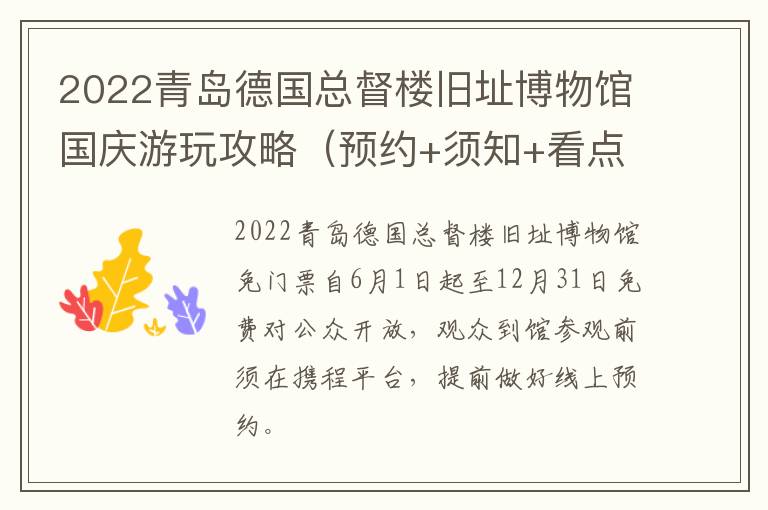 2022青岛德国总督楼旧址博物馆国庆游玩攻略（预约+须知+看点

2022青岛德国总督楼旧址博物馆免门票自6月1日起至12月31日免费对公众开放，观众到馆参观前须在携程平台，提前做好线上预约。